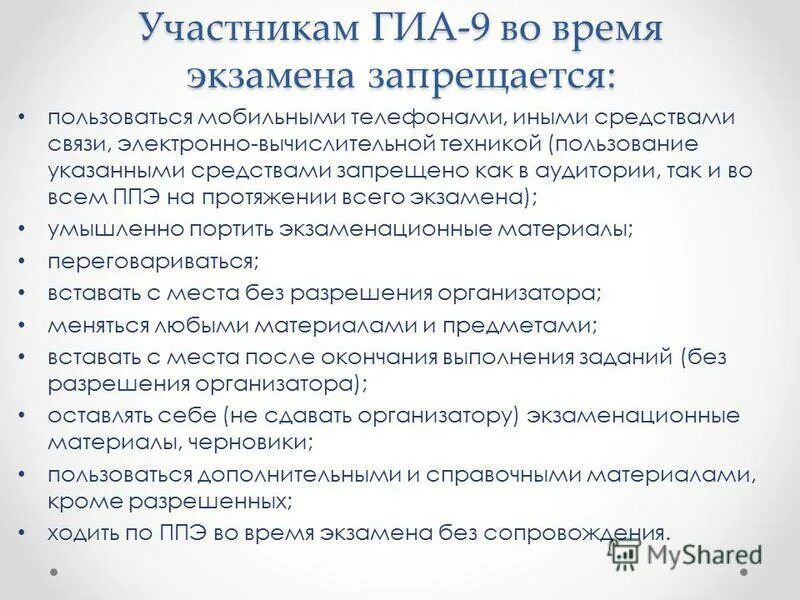 Участникам ГИА-9 во время экзамена запрещается:

• пользоваться мобильными телефонами, иными средствами связи, электронно-вычислительной техникой (пользование указанными средствами запрещено как в аудитории, так и во всем ППЭ на протяжении всего экзамена);
• умышленно портить экзаменационные материалы;
• переговариваться;
• вставать с места без разрешения организатора;
• меняться любыми материалами и предметами;
• вставать с места после окончания выполнения заданий (без разрешения организатора);
• оставлять себе (не сдавать организатору) экзаменационные материалы, черновики;
• пользоваться дополнительными и справочными материалами, кроме разрешенных;
• ходить по ППЭ во время экзамена без сопровождения.

MyShared